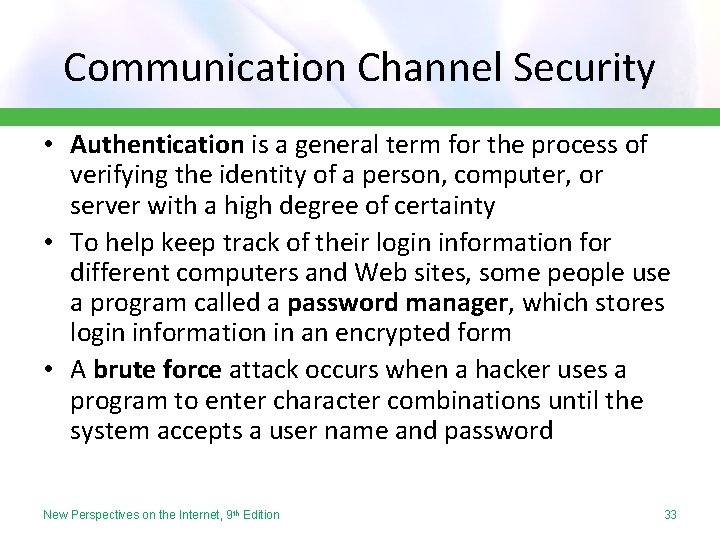 Communication Channel Security

• Authentication is a general term for the process of verifying the identity of a person, computer, or server with a high degree of certainty
• To help keep track of their login information for different computers and Web sites, some people use a program called a password manager, which stores login information in an encrypted form
• A brute force attack occurs when a hacker uses a program to enter character combinations until the system accepts a user name and password

New Perspectives on the Internet, 9th Edition

33